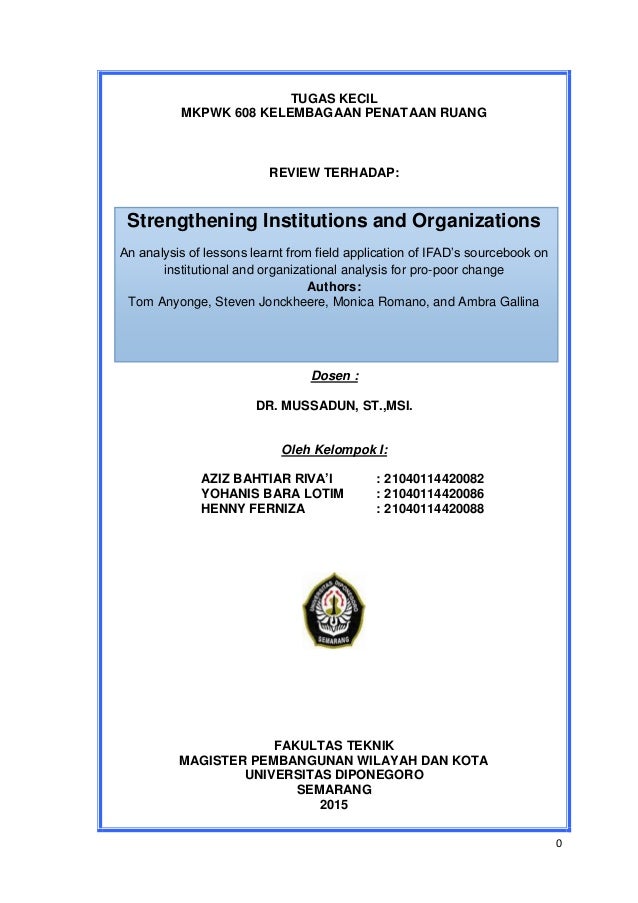 TUGAS KECIL
MKPWK 608 KELEMBAGAAN PENATAAN RUANG

REVIEW TERHADAP:

Strengthening Institutions and Organizations

An analysis of lessons learnt from field application of IFAD's sourcebook on institutional and organizational analysis for pro-poor change
Authors:
Tom Anyonge, Steven Jonckheere, Monica Romano, and Ambra Gallina

Dosen :

DR. MUSSADUN, ST.,MSI.

Oleh Kelompok I:

AZIZ BAHTIAR RIVA'I : 21040114420082
YOHANIS BARA LOTIM : 21040114420086
HENNY FERNIZA : 21040114420088

UNIVERSITAS DIPONEGORO
SEMARANG

FAKULTAS TEKNIK
MAGISTER PEMBANGUNAN WILAYAH DAN KOTA
UNIVERSITAS DIPONEGORO
SEMARANG
2015

0